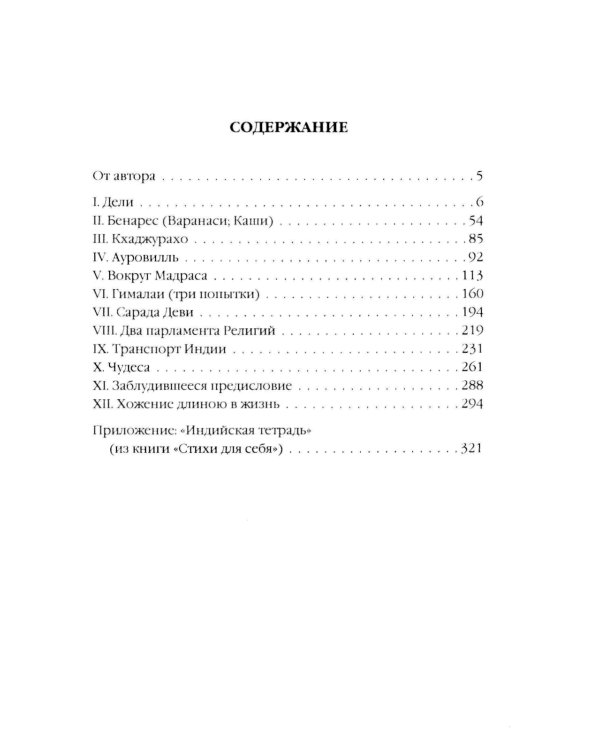 СОДЕРЖАНИЕ

От автора 5

I. Дели 6
II. Бенарес (Варанаси; Каши) 54
III. Кхаджурахо 85
IV. Ауровилль 92
V. Вокруг Мадраса 113
VI. Гималаи (три попытки) 160
VII. Сарада Деви 194
VIII. Два парламента Религий 219
IX. Транспорт Индии 231
X. Чудеса 261
XI. Заблудившееся предисловие 288
XII. Хожение длиною в жизнь 294

Приложение: «Индийская тетрадь» (из книги «Стихи для себя») 321